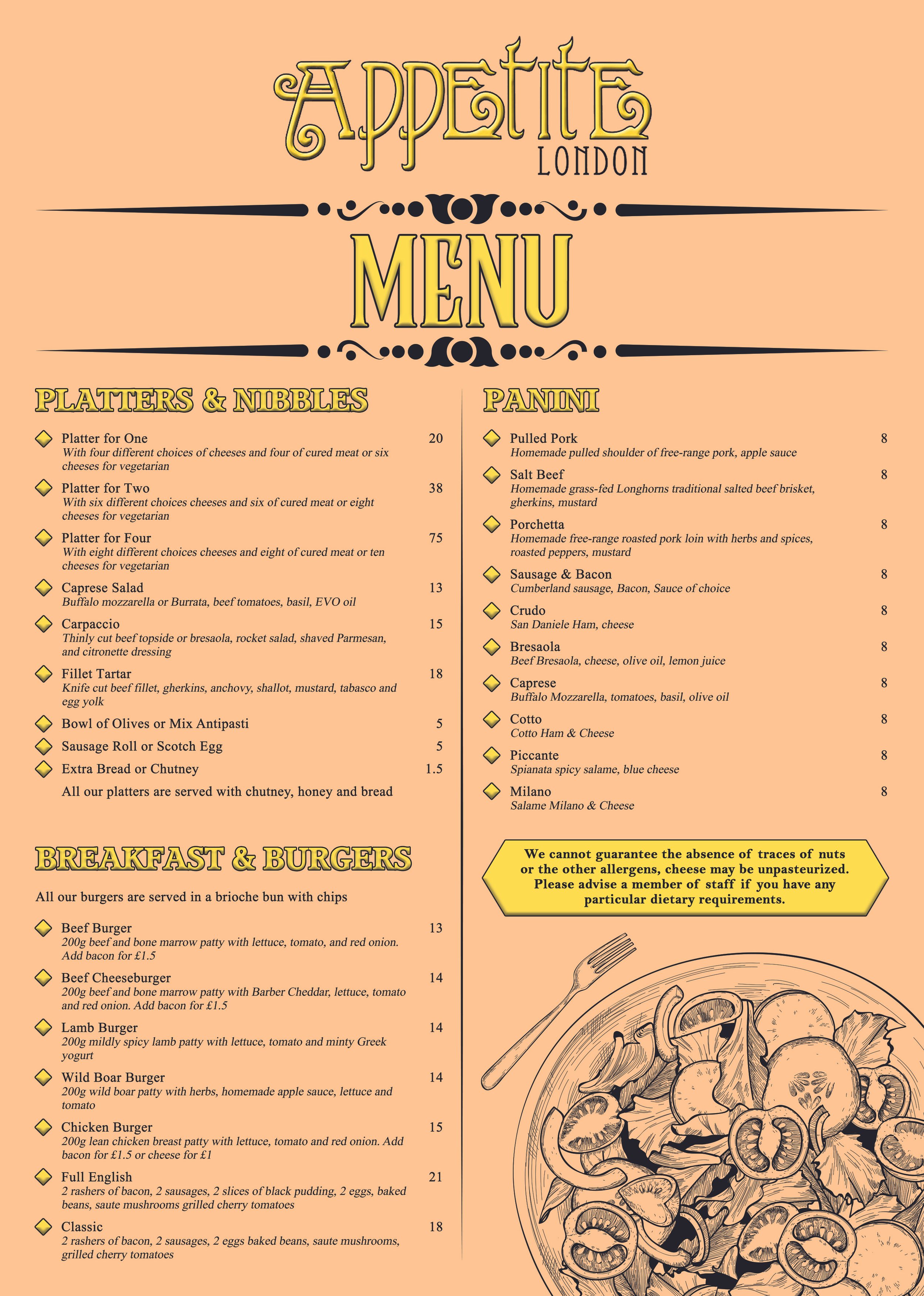 Appetite
LONDON

MENU

PLATTERS & NIBBLES

Platter for One 20
With four different choices of cheeses and four of cured meat or six cheeses for vegetarian

Platter for Two 38
With six different choices cheeses and six of cured meat or eight cheeses for vegetarian

Platter for Four 75
With eight different choices cheeses and eight of cured meat or ten cheeses for vegetarian

Caprese Salad 13
Buffalo mozzarella or Burrata, beef tomatoes, basil, EVO oil

Carpaccio 15
Thinly cut beef topside or bresaola, rocket salad, shaved Parmesan, and citronette dressing

Fillet Tartar 18
Knife cut beef fillet, gherkins, anchovy, shallot, mustard, tabasco and egg yolk

Bowl of Olives or Mix Antipasti 5

Sausage Roll or Scotch Egg 5

Extra Bread or Chutney 1.5

All our platters are served with chutney, honey and bread

BREAKFAST & BURGERS

All our burgers are served in a brioche bun with chips

Beef Burger 13
200g beef and bone marrow patty with lettuce, tomato, and red onion. Add bacon for £1.5

Beef Cheeseburger 14
200g beef and bone marrow patty with Barber Cheddar, lettuce, tomato and red onion. Add bacon for £1.5

Lamb Burger 14
200g mildly spicy lamb patty with lettuce, tomato and minty Greek yogurt

Wild Boar Burger 14
200g wild boar patty with herbs, homemade apple sauce, lettuce and tomato

Chicken Burger 15
200g lean chicken breast patty with lettuce, tomato and red onion. Add bacon for £1.5 or cheese for £1

Full English 21
2 rashers of bacon, 2 sausages, 2 slices of black pudding, 2 eggs, baked beans, saute mushrooms grilled cherry tomatoes

Classic 18
2 rashers of bacon, 2 sausages, 2 eggs baked beans, saute mushrooms, grilled cherry tomatoes

PANINI

Pulled Pork 8
Homemade pulled shoulder of free-range pork, apple sauce

Salt Beef 8
Homemade grass-fed Longhorns traditional salted beef brisket, gherkins, mustard

Porchetta 8
Homemade free-range roasted pork loin with herbs and spices, roasted peppers, mustard

Sausage & Bacon 8
Cumberland sausage, Bacon, Sauce of choice

Crudo 8
San Daniele Ham, cheese

Bresaola 8
Beef Bresaola, cheese, olive oil, lemon juice

Caprese 8
Buffalo Mozzarella, tomatoes, basil, olive oil

Cotto 8
Cotto Ham & Cheese

Piccante 8
Spianata spicy salame, blue cheese

Milano 8
Salame Milano & Cheese

We cannot guarantee the absence of traces of nuts or the other allergens, cheese may be unpasteurized. Please advise a member of staff if you have any particular dietary requirements.